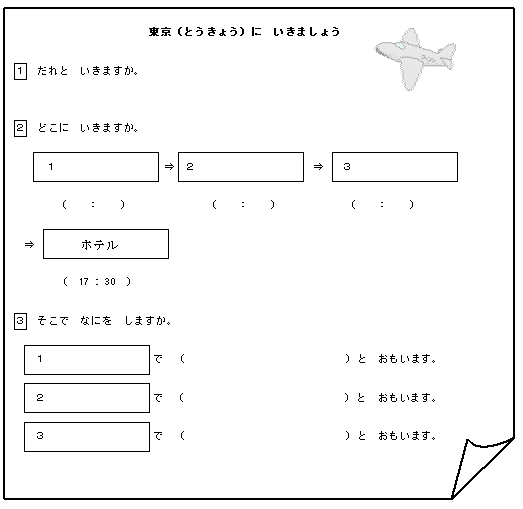 東京（とうきょう）に いきましょう

1 だれと いきますか。

2 どこに いきますか。

1 ⇒ 2 ⇒ 3

（ ： ） （ ： ） （ ： ）

⇒ ホテル

（ 17：30 ）

3 そこで なにを しますか。

1 で （ ）と おもいます。

2 で （ ）と おもいます。

3 で （ ）と おもいます。